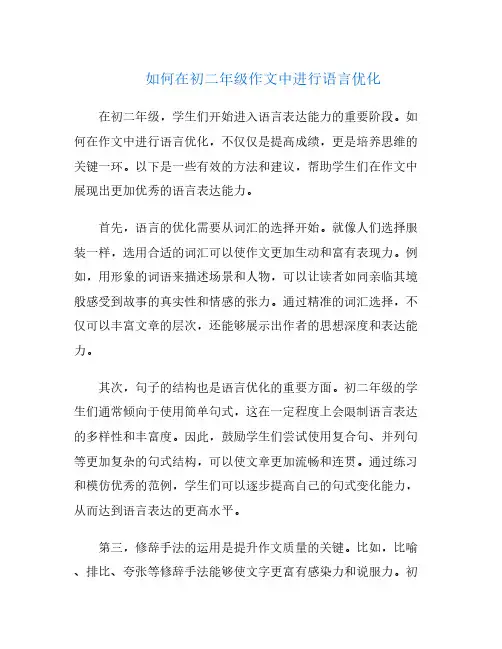 如何在初二年级作文中进行语言优化

在初二年级，学生们开始进入语言表达能力的重要阶段。如何在作文中进行语言优化，不仅仅是提高成绩，更是培养思维的关键一环。以下是一些有效的方法和建议，帮助学生们在作文中展现出更加优秀的语言表达能力。

首先，语言的优化需要从词汇的选择开始。就像人们选择服装一样，选用合适的词汇可以使作文更加生动和富有表现力。例如，用形象的词语来描述场景和人物，可以让读者如同亲临其境般感受到故事的真实性和情感的张力。通过精准的词汇选择，不仅可以丰富文章的层次，还能够展示出作者的思想深度和表达能力。

其次，句子的结构也是语言优化的重要方面。初二年级的学生们通常倾向于使用简单句式，这在一定程度上会限制语言表达的多样性和丰富度。因此，鼓励学生们尝试使用复合句、并列句等更加复杂的句式结构，可以使文章更加流畅和连贯。通过练习和模仿优秀的范例，学生们可以逐步提高自己的句式变化能力，从而达到语言表达的更高水平。

第三，修辞手法的运用是提升作文质量的关键。比如，比喻、排比、夸张等修辞手法能够使文字更富有感染力和说服力。初